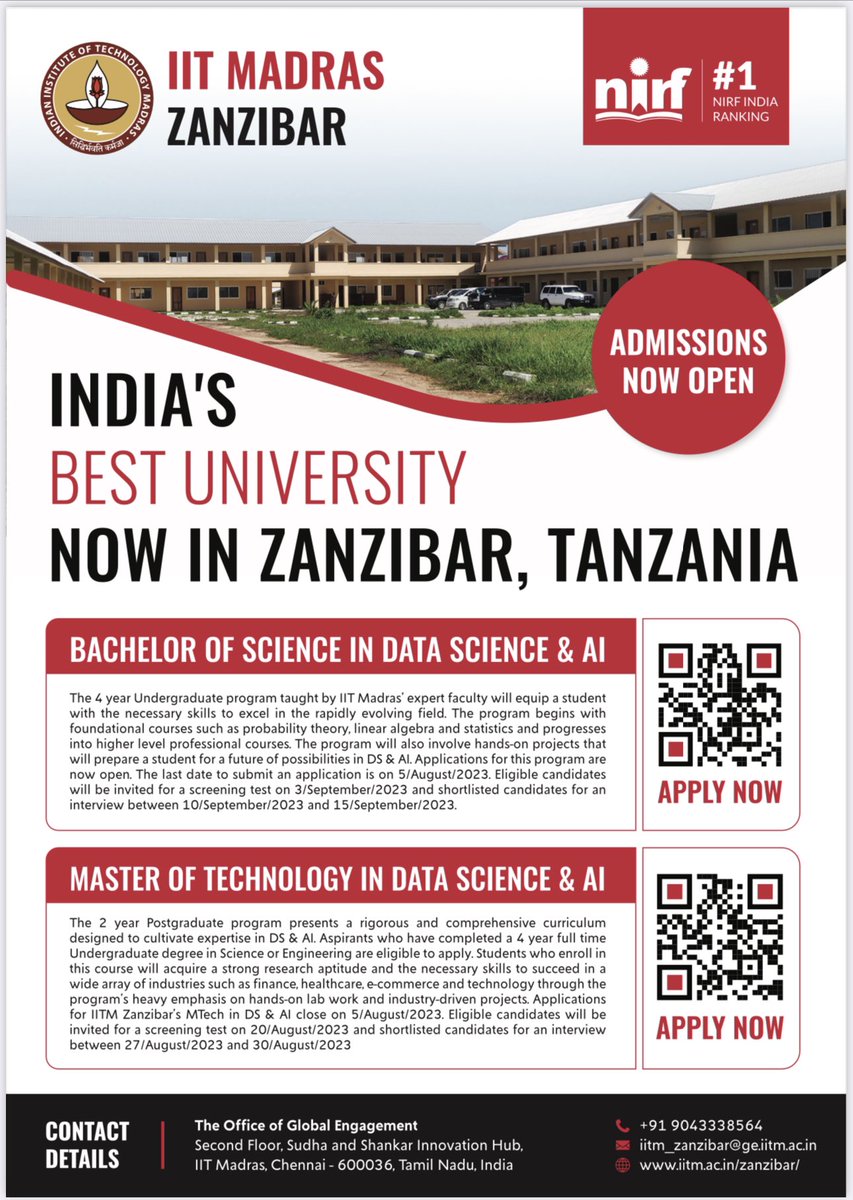 INDIAN INSTITUTE OF TECHNOLOGY MADRAS
सिद्धिर्भवति कर्मजा

IIT MADRAS
ZANZIBAR

nirf
#1
NIRF INDIA RANKING

ADMISSIONS NOW OPEN

INDIA'S
BEST UNIVERSITY
NOW IN ZANZIBAR, TANZANIA

BACHELOR OF SCIENCE IN DATA SCIENCE & AI

The 4 year Undergraduate program taught by IIT Madras' expert faculty will equip a student with the necessary skills to excel in the rapidly evolving field. The program begins with foundational courses such as probability theory, linear algebra and statistics and progresses into higher level professional courses. The program will also involve hands-on projects that will prepare a student for a future of possibilities in DS & AI. Applications for this program are now open. The last date to submit an application is on 5/August/2023. Eligible candidates will be invited for a screening test on 3/September/2023 and shortlisted candidates for an interview between 10/September/2023 and 15/September/2023.

APPLY NOW

MASTER OF TECHNOLOGY IN DATA SCIENCE & AI

The 2 year Postgraduate program presents a rigorous and comprehensive curriculum designed to cultivate expertise in DS & AI. Aspirants who have completed a 4 year full time Undergraduate degree in Science or Engineering are eligible to apply. Students who enroll in this course will acquire a strong research aptitude and the necessary skills to succeed in a wide array of industries such as finance, healthcare, e-commerce and technology through the program's heavy emphasis on hands-on lab work and industry-driven projects. Applications for IITM Zanzibar's MTech in DS & AI close on 5/August/2023. Eligible candidates will be invited for a screening test on 20/August/2023 and shortlisted candidates for an interview between 27/August/2023 and 30/August/2023

APPLY NOW

CONTACT DETAILS

The Office of Global Engagement
Second Floor, Sudha and Shankar Innovation Hub, IIT Madras, Chennai - 600036, Tamil Nadu, India

+91 9043338564
iitm_zanzibar@ge.iitm.ac.in
www.iitm.ac.in/zanzibar/